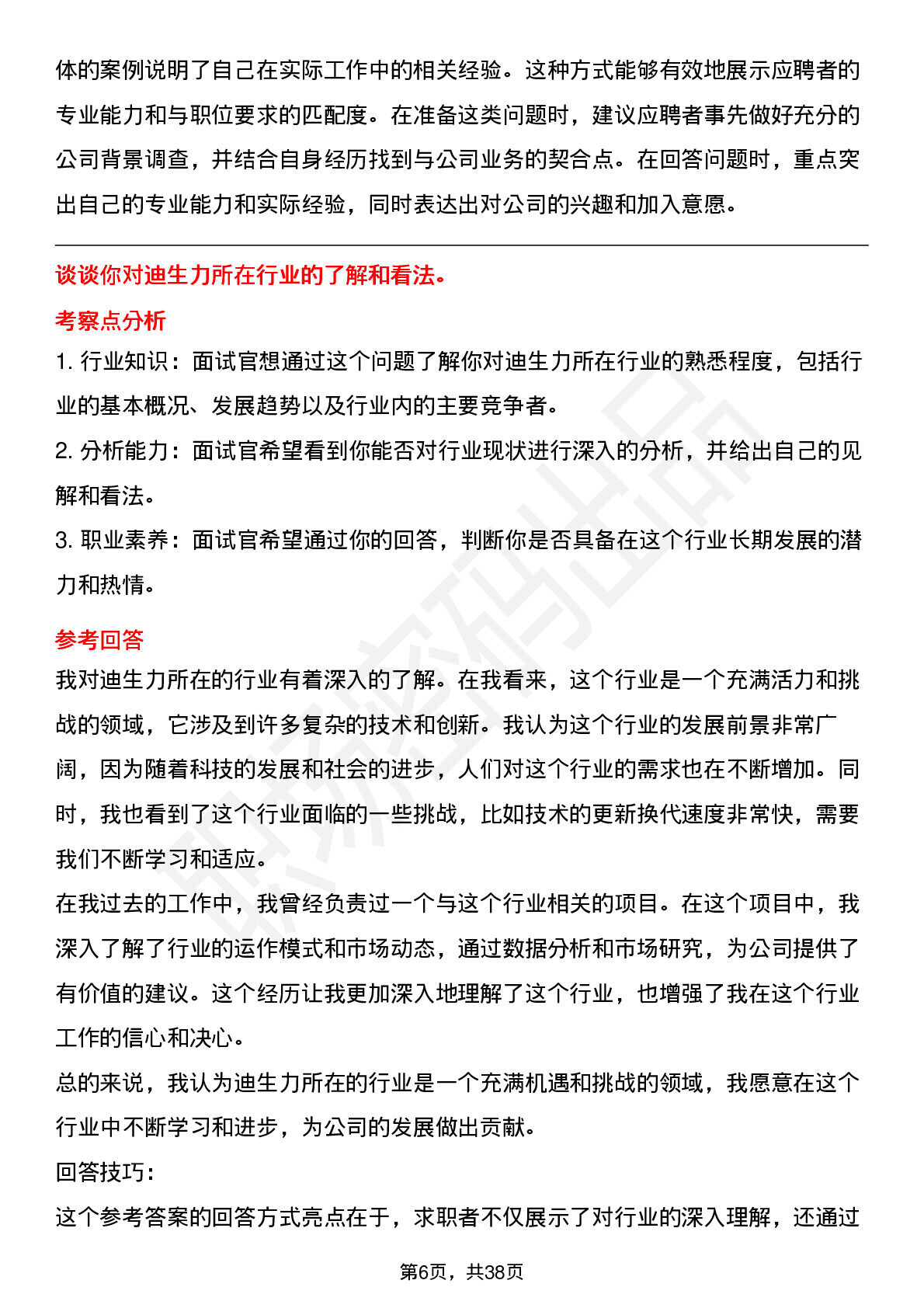 体的案例说明了自己在实际工作中的相关经验。这种方式能够有效地展示应聘者的专业能力和与职位要求的匹配度。在准备这类问题时，建议应聘者事先做好充分的公司背景调查，并结合自身经历找到与公司业务的契合点。在回答问题时，重点突出自己的专业能力和实际经验，同时表达出对公司的兴趣和加入意愿。

谈谈你对迪生力所在行业的了解和看法。

考察点分析

1.行业知识：面试官想通过这个问题了解你对迪生力所在行业的熟悉程度，包括行业的基本概况、发展趋势以及行业内的主要竞争者。

2.分析能力：面试官希望看到你能否对行业现状进行深入的分析，并给出自己的见解和看法。

3.职业素养：面试官希望通过你的回答，判断你是否具备在这个行业长期发展的潜力和热情。

参考回答

我对迪生力所在的行业有着深入的了解。在我看来，这个行业是一个充满活力和挑战的领域，它涉及到许多复杂的技术和创新。我认为这个行业的发展前景非常广阔，因为随着科技的发展和社会的进步，人们对这个行业的需求也在不断增加。同时，我也看到了这个行业面临的一些挑战，比如技术的更新换代速度非常快，需要我们不断学习和适应。

在我过去的工作中，我曾经负责过一个与这个行业相关的项目。在这个项目中，我深入了解了行业的运作模式和市场动态，通过数据分析和市场研究，为公司提供了有价值的建议。这个经历让我更加深入地理解了这个行业，也增强了我在这个行业工作的信心和决心。

总的来说，我认为迪生力所在的行业是一个充满机遇和挑战的领域，我愿意在这个行业中不断学习和进步，为公司的发展做出贡献。

回答技巧：

这个参考答案的回答方式亮点在于，求职者不仅展示了对行业的深入理解，还通过

第6页，共38页

职场密码出品